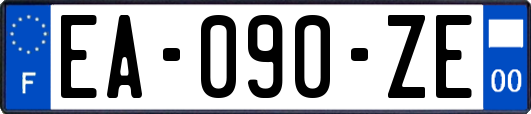 F

EA-090-ZE

00